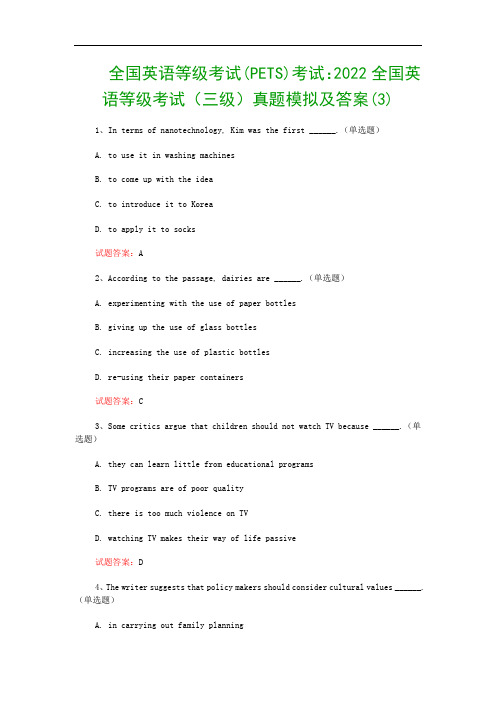 全国英语等级考试(PETS)考试:2022 全国英语等级考试（三级）真题模拟及答案(3)

1、In terms of nanotechnology, Kim was the first ______.（单选题）

A. to use it in washing machines

B. to come up with the idea

C. to introduce it to Korea

D. to apply it to socks

试题答案：A

2、According to the passage, dairies are ______.（单选题）

A. experimenting with the use of paper bottles

B. giving up the use of glass bottles

C. increasing the use of plastic bottles

D. re-using their paper containers

试题答案：C

3、Some critics argue that children should not watch TV because ______.（单选题）

A. they can learn little from educational programs

B. TV programs are of poor quality

C. there is too much violence on TV

D. watching TV makes their way of life passive

试题答案：D

4、The writer suggests that policy makers should consider cultural values ______.（单选题）

A. in carrying out family planning